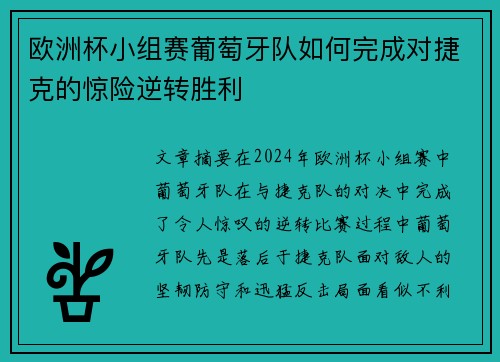 欧洲杯小组赛葡萄牙队如何完成对捷克的惊险逆转胜利

文章摘要在2024年欧洲杯小组赛中葡萄牙队在与捷克队的对决中完成了令人惊叹的逆转比赛过程中葡萄牙队先是落后于捷克队面对敌人的坚韧防守和迅猛反击局面看似不利